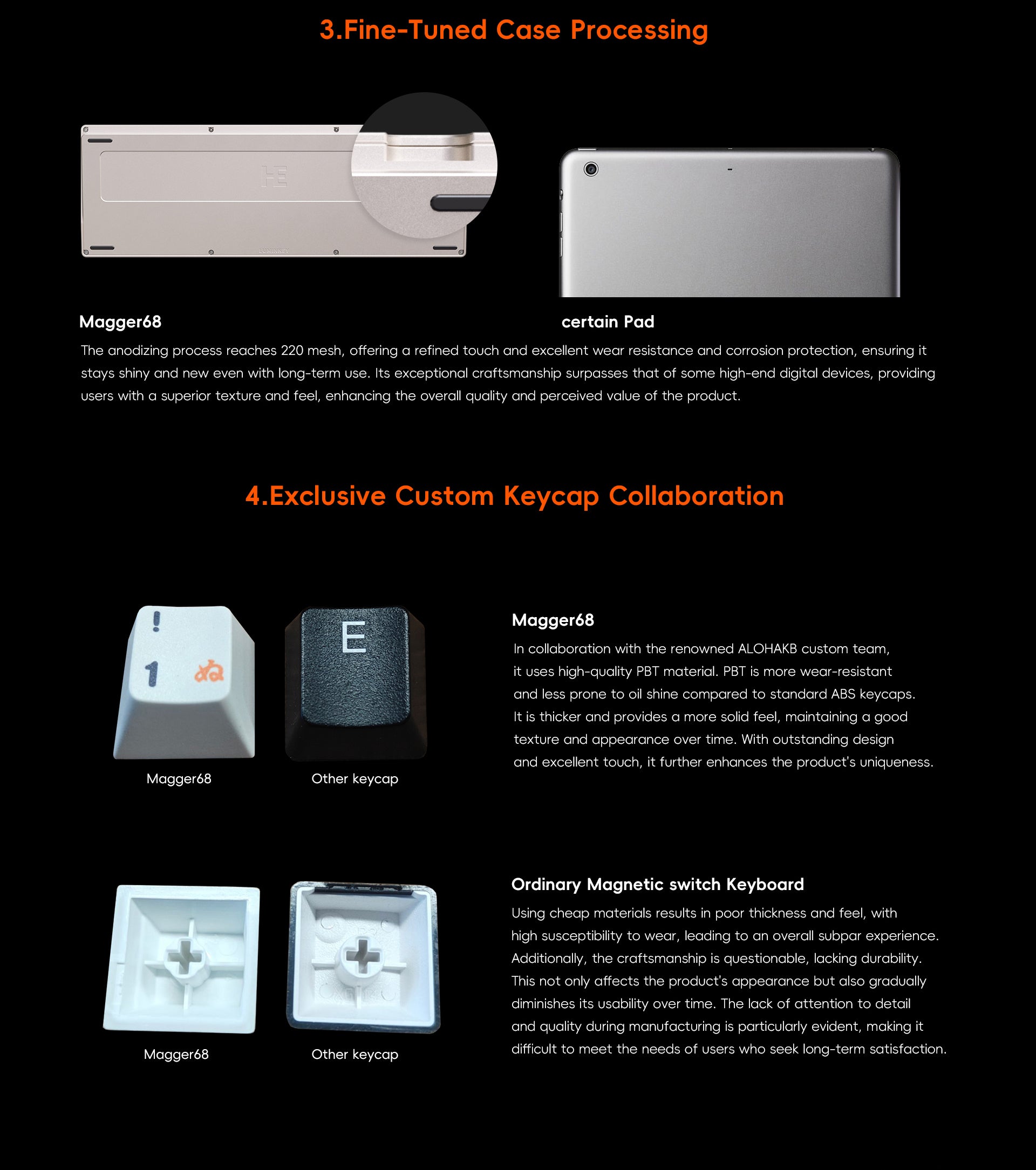 3.Fine-Tuned Case Processing

HE

LUMINKEY

Magger68

certain Pad

The anodizing process reaches 220 mesh, offering a refined touch and excellent wear resistance and corrosion protection, ensuring it stays shiny and new even with long-term use. Its exceptional craftsmanship surpasses that of some high-end digital devices, providing users with a superior texture and feel, enhancing the overall quality and perceived value of the product.

4.Exclusive Custom Keycap Collaboration

!
1

E

Magger68

Other keycap

Magger68

In collaboration with the renowned ALOHAKB custom team, it uses high-quality PBT material. PBT is more wear-resistant and less prone to oil shine compared to standard ABS keycaps. It is thicker and provides a more solid feel, maintaining a good texture and appearance over time. With outstanding design and excellent touch, it further enhances the product's uniqueness.

Magger68

Other keycap

Ordinary Magnetic switch Keyboard

Using cheap materials results in poor thickness and feel, with high susceptibility to wear, leading to an overall subpar experience. Additionally, the craftsmanship is questionable, lacking durability. This not only affects the product's appearance but also gradually diminishes its usability over time. The lack of attention to detail and quality during manufacturing is particularly evident, making it difficult to meet the needs of users who seek long-term satisfaction.